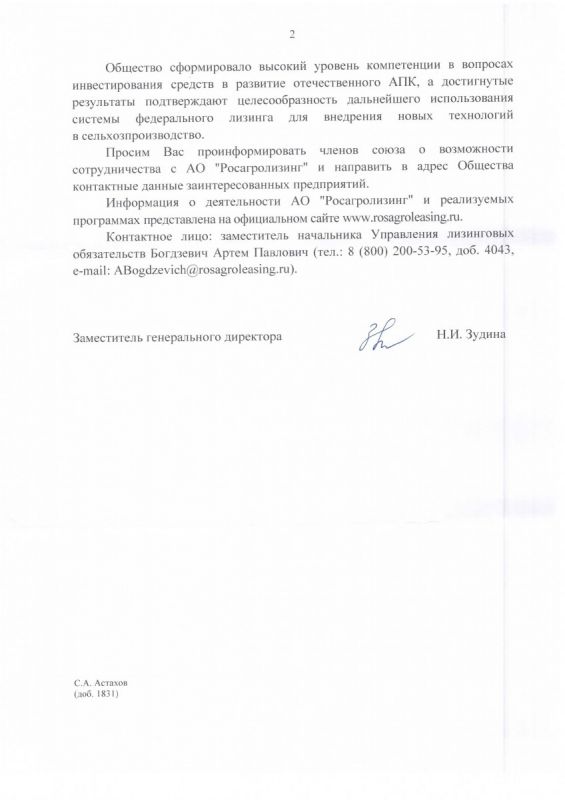 2

Общество сформировало высокий уровень компетенции в вопросах инвестирования средств в развитие отечественного АПК, а достигнутые результаты подтверждают целесообразность дальнейшего использования системы федерального лизинга для внедрения новых технологий в сельхозпроизводство.

Просим Вас проинформировать членов союза о возможности сотрудничества с АО "Росагролизинг" и направить в адрес Общества контактные данные заинтересованных предприятий.

Информация о деятельности АО "Росагролизинг" и реализуемых программах представлена на официальном сайте www.rosagroleasing.ru.

Контактное лицо: заместитель начальника Управления лизинговых обязательств Богдзевич Артем Павлович (тел.: 8 (800) 200-53-95, доб. 4043, e-mail: ABogdzevich@rosagroleasing.ru).

Заместитель генерального директора

Н.И. Зудина

С.А. Астахов
(доб. 1831)